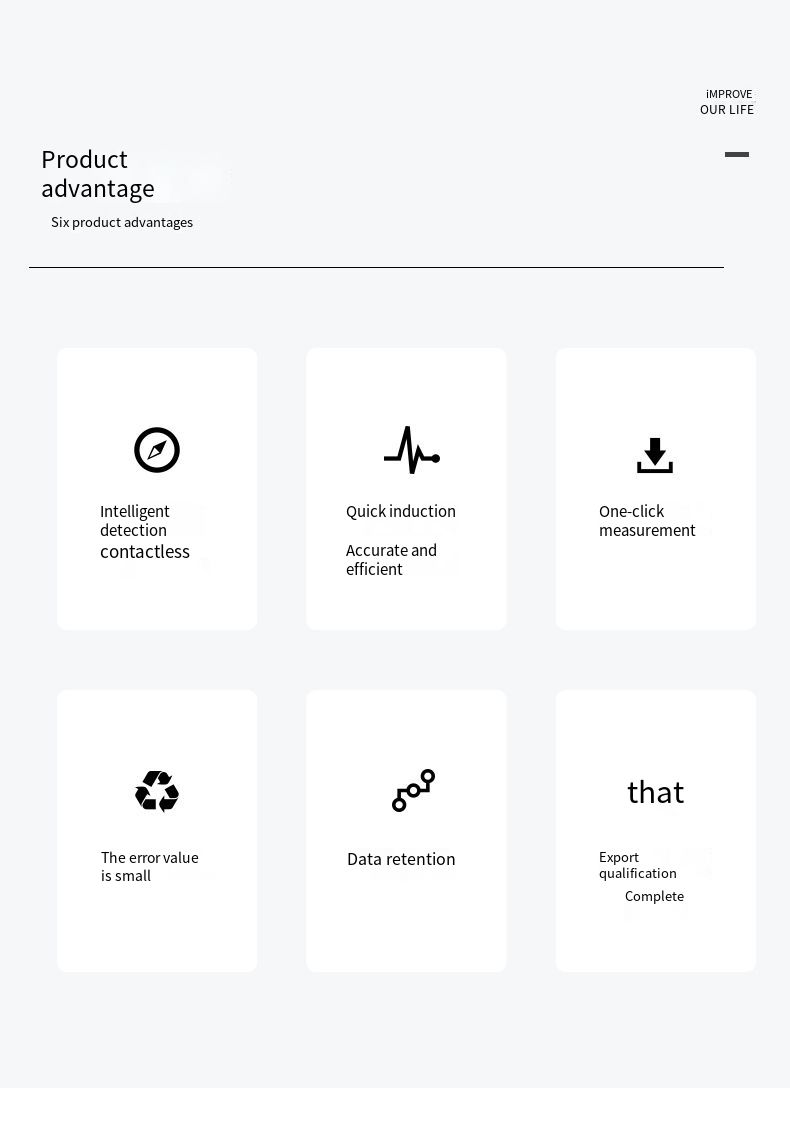 iMPROVE
OUR LIFE

Product advantage

Six product advantages

Intelligent detection contactless

Quick induction

Accurate and efficient

One-click measurement

The error value is small

Data retention

that

Export qualification

Complete